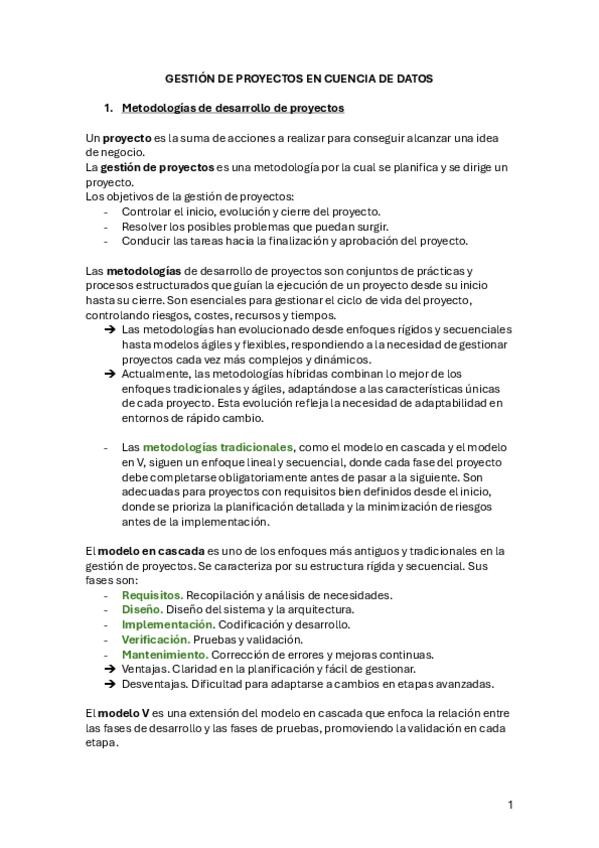 GESTIÓN DE PROYECTOS EN CUENCIA DE DATOS

1. Metodologías de desarrollo de proyectos

Un proyecto es la suma de acciones a realizar para conseguir alcanzar una idea de negocio.
La gestión de proyectos es una metodología por la cual se planifica y se dirige un proyecto.
Los objetivos de la gestión de proyectos:
- Controlar el inicio, evolución y cierre del proyecto.
- Resolver los posibles problemas que puedan surgir.
- Conducir las tareas hacia la finalización y aprobación del proyecto.

Las metodologías de desarrollo de proyectos son conjuntos de prácticas y procesos estructurados que guían la ejecución de un proyecto desde su inicio hasta su cierre. Son esenciales para gestionar el ciclo de vida del proyecto, controlando riesgos, costes, recursos y tiempos.
➔ Las metodologías han evolucionado desde enfoques rígidos y secuenciales hasta modelos ágiles y flexibles, respondiendo a la necesidad de gestionar proyectos cada vez más complejos y dinámicos.
➔ Actualmente, las metodologías híbridas combinan lo mejor de los enfoques tradicionales y ágiles, adaptándose a las características únicas de cada proyecto. Esta evolución refleja la necesidad de adaptabilidad en entornos de rápido cambio.

- Las metodologías tradicionales, como el modelo en cascada y el modelo en V, siguen un enfoque lineal y secuencial, donde cada fase del proyecto debe completarse obligatoriamente antes de pasar a la siguiente. Son adecuadas para proyectos con requisitos bien definidos desde el inicio, donde se prioriza la planificación detallada y la minimización de riesgos antes de la implementación.

El modelo en cascada es uno de los enfoques más antiguos y tradicionales en la gestión de proyectos. Se caracteriza por su estructura rígida y secuencial. Sus fases son:
- Requisitos. Recopilación y análisis de necesidades.
- Diseño. Diseño del sistema y la arquitectura.
- Implementación. Codificación y desarrollo.
- Verificación. Pruebas y validación.
- Mantenimiento. Corrección de errores y mejoras continuas.
➔ Ventajas. Claridad en la planificación y fácil de gestionar.
➔ Desventajas. Dificultad para adaptarse a cambios en etapas avanzadas.

El modelo V es una extensión del modelo en cascada que enfoca la relación entre las fases de desarrollo y las fases de pruebas, promoviendo la validación en cada etapa.

1